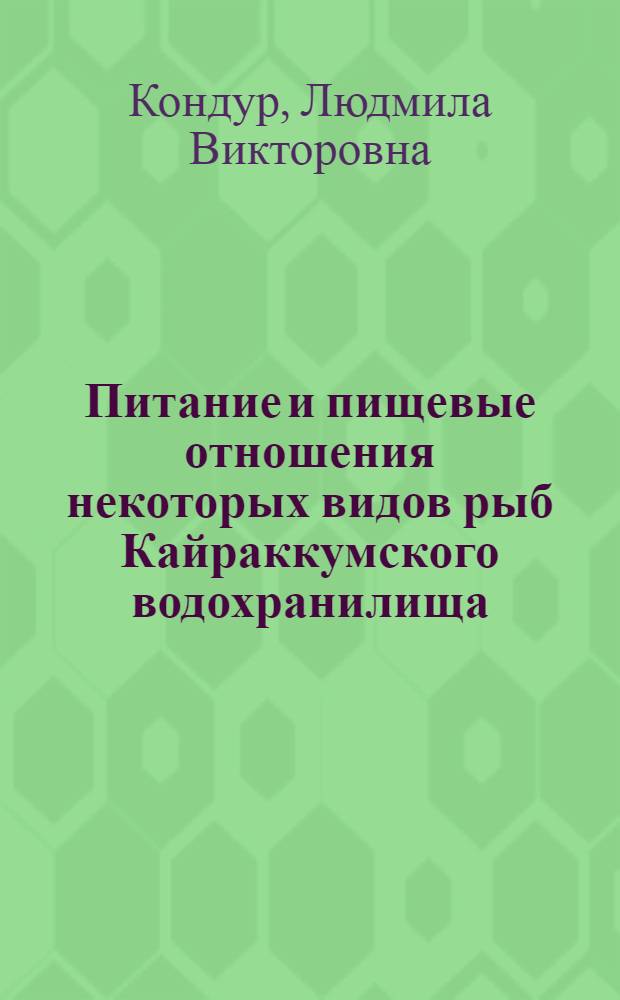 Кондур, Людмила Викторовна

Питание и пищевые отношения некоторых видов рыб Кайраккумского водохранилища